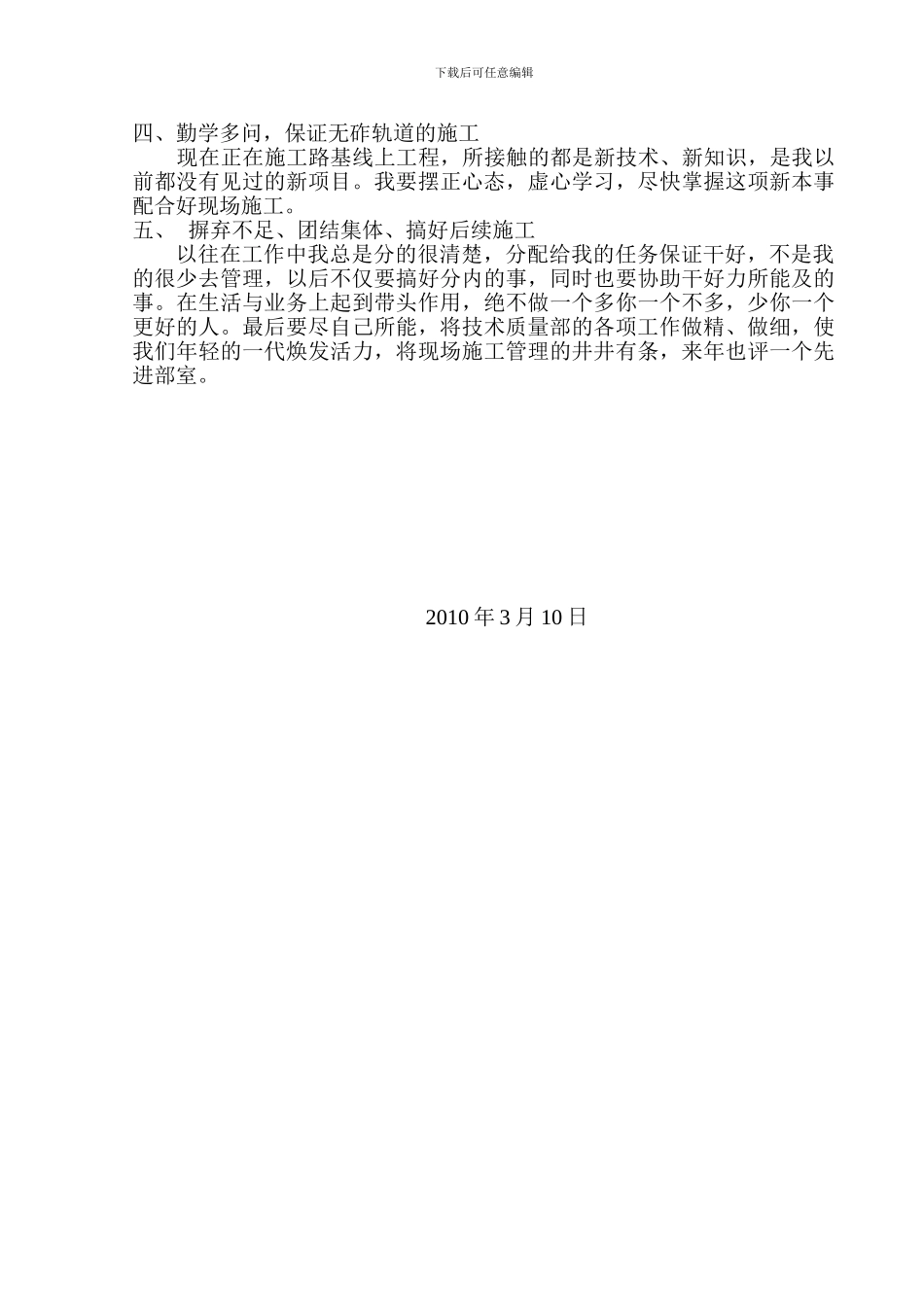 下载后可任意编辑

四、勤学多问，保证无砟轨道的施工

现在正在施工路基线上工程，所接触的都是新技术、新知识，是我以前都没有见过的新项目。我要摆正心态，虚心学习，尽快掌握这项新本事配合好现场施工。

五、 摒弃不足、团结集体、搞好后续施工

以往在工作中我总是分的很清楚，分配给我的任务保证干好，不是我的很少去管理，以后不仅要搞好分内的事，同时也要协助干好力所能及的事。在生活与业务上起到带头作用，绝不做一个多你一个不多，少你一个更好的人。最后要尽自己所能，将技术质量部的各项工作做精、做细，使我们年轻的一代焕发活力，将现场施工管理的井井有条，来年也评一个先进部室。

2010 年 3 月 10 日